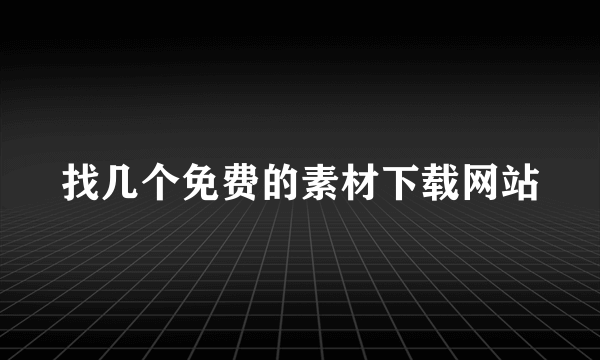 找几个免费的素材下载网站